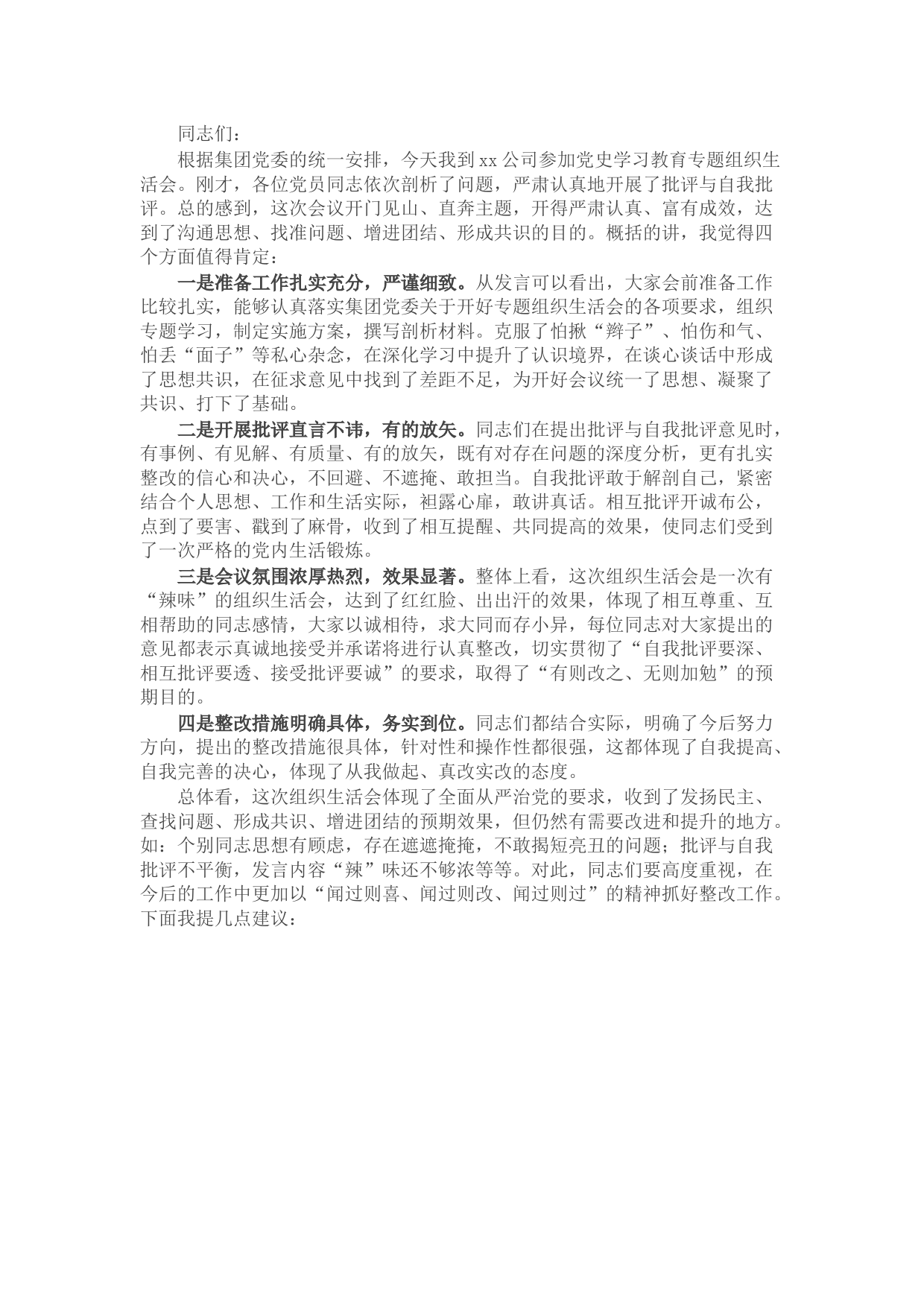 同志们：

根据集团党委的统一安排，今天我到xx公司参加党史学习教育专题组织生活会。刚才，各位党员同志依次剖析了问题，严肃认真地开展了批评与自我批评。总的感到，这次会议开门见山、直奔主题，开得严肃认真、富有成效，达到了沟通思想、找准问题、增进团结、形成共识的目的。概括的讲，我觉得四个方面值得肯定：

一是准备工作扎实充分，严谨细致。从发言可以看出，大家会前准备工作比较扎实，能够认真落实集团党委关于开好专题组织生活会的各项要求，组织专题学习，制定实施方案，撰写剖析材料。克服了怕揪“辫子”、怕伤和气、怕丢“面子”等私心杂念，在深化学习中提升了认识境界，在谈心谈话中形成了思想共识，在征求意见中找到了差距不足，为开好会议统一了思想、凝聚了共识、打下了基础。

二是开展批评直言不讳，有的放矢。同志们在提出批评与自我批评意见时，有事例、有见解、有质量、有的放矢，既有对存在问题的深度分析，更有扎实整改的信心和决心，不回避、不遮掩、敢担当。自我批评敢于解剖自己，紧密结合个人思想、工作和生活实际，袒露心扉，敢讲真话。相互批评开诚布公，点到了要害、戳到了麻骨，收到了相互提醒、共同提高的效果，使同志们受到了一次严格的党内生活锻炼。

三是会议氛围浓厚热烈，效果显著。整体上看，这次组织生活会是一次有“辣味”的组织生活会，达到了红红脸、出出汗的效果，体现了相互尊重、互相帮助的同志感情，大家以诚相待，求大同而存小异，每位同志对大家提出的意见都表示真诚地接受并承诺将进行认真整改，切实贯彻了“自我批评要深、相互批评要透、接受批评要诚”的要求，取得了“有则改之、无则加勉”的预期目的。

四是整改措施明确具体，务实到位。同志们都结合实际，明确了今后努力方向，提出的整改措施很具体，针对性和操作性都很强，这都体现了自我提高、自我完善的决心，体现了从我做起、真改实改的态度。

总体看，这次组织生活会体现了全面从严治党的要求，收到了发扬民主、查找问题、形成共识、增进团结的预期效果，但仍然有需要改进和提升的地方。如：个别同志思想有顾虑，存在遮遮掩掩，不敢揭短亮丑的问题；批评与自我批评不平衡，发言内容“辣”味还不够浓等等。对此，同志们要高度重视，在今后的工作中更加以“闻过则喜、闻过则改、闻过则过”的精神抓好整改工作。下面我提几点建议：